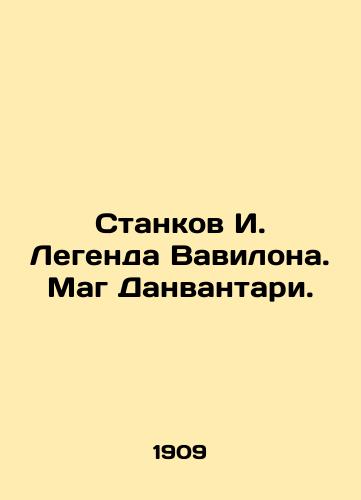 Станков И. Легенда Вавилона. Маг Данвантари.

1909